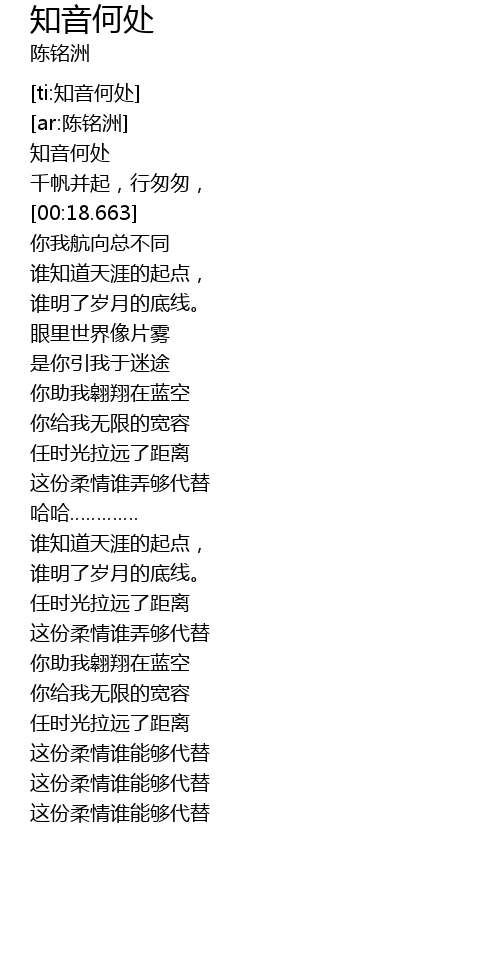 知音何处
陈铭洲

[ti:知音何处]
[ar:陈铭洲]
知音何处
千帆并起，行匆匆，
[00:18.663]
你我航向总不同
谁知道天涯的起点，
谁明了岁月的底线。
眼里世界像片雾
是你引我于迷途
你助我翱翔在蓝空
你给我无限的宽容
任时光拉远了距离
这份柔情谁弄够代替
哈哈…………
谁知道天涯的起点，
谁明了岁月的底线。
任时光拉远了距离
这份柔情谁弄够代替
你助我翱翔在蓝空
你给我无限的宽容
任时光拉远了距离
这份柔情谁能够代替
这份柔情谁能够代替
这份柔情谁能够代替